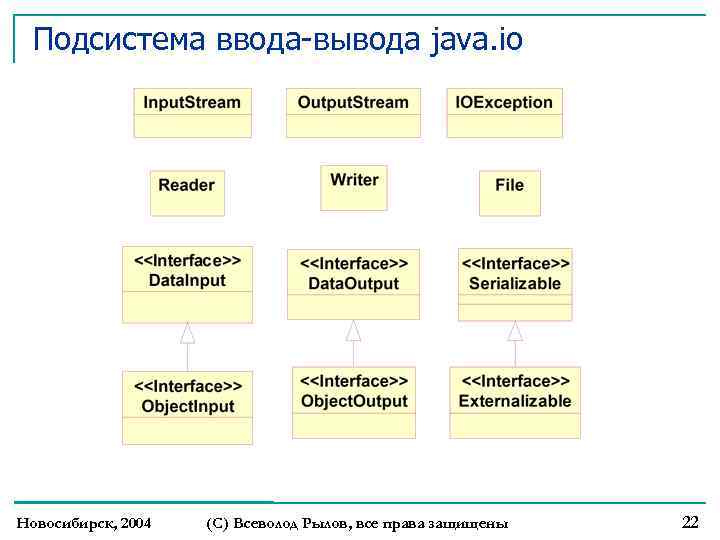 Подсистема ввода-вывода java.io

InputStream

OutputStream

IOException

Reader

Writer

File

<<Interface>>
DataInput

<<Interface>>
DataOutput

<<Interface>>
Serializable

<<Interface>>
ObjectInput

<<Interface>>
ObjectOutput

<<Interface>>
Externalizable

Новосибирск, 2004 (С) Всеволод Рылов, все права защищены 22